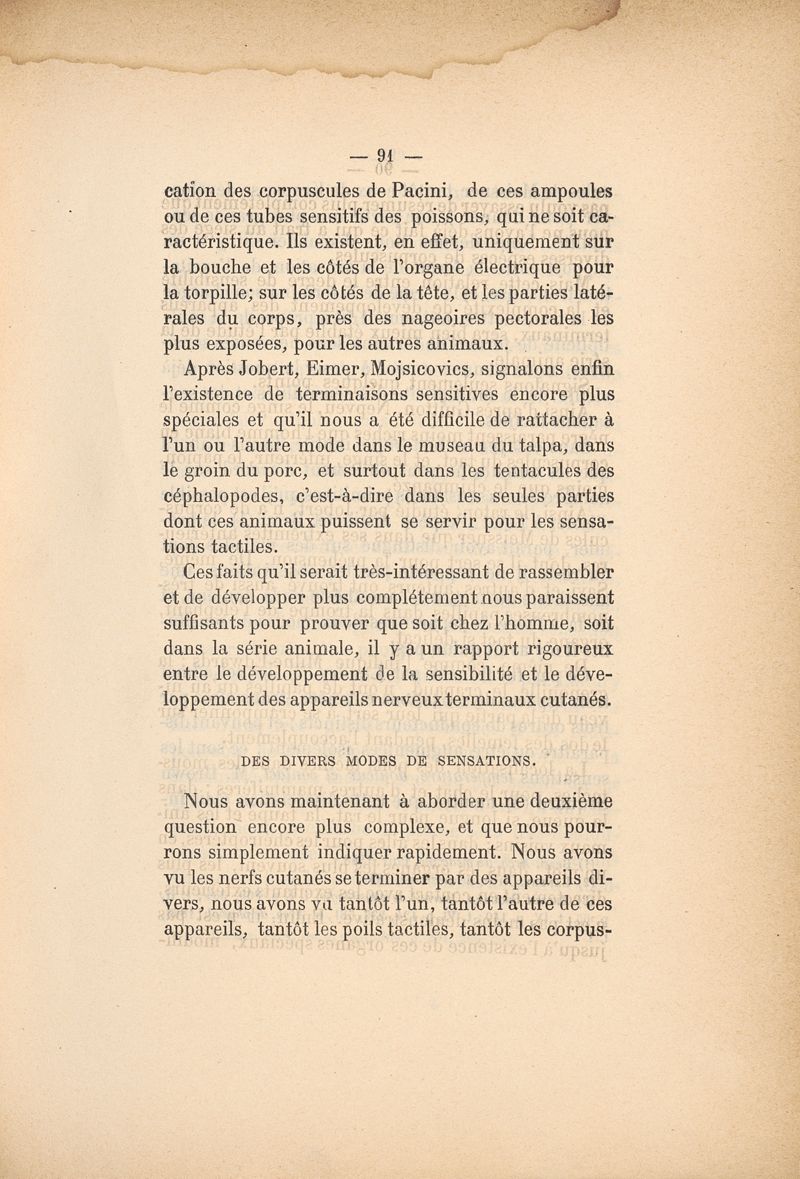 — 91 —

cation des corpuscules de Pacini, de ces ampoules ou de ces tubes sensitifs des poissons, qui ne soit caractéristique. Ils existent, en effet, uniquement sur la bouche et les côtés de l'organe électrique pour la torpille; sur les côtés de la tête, et les parties latérales du corps, près des nageoires pectorales les plus exposées, pour les autres animaux.

Après Jobert, Eimer, Mojsicovics, signalons enfin l'existence de terminaisons sensitives encore plus spéciales et qu'il nous a été difficile de rattacher à l'un ou l'autre mode dans le museau du talpa, dans le groin du porc, et surtout dans les tentacules des céphalopodes, c'est-à-dire dans les seules parties dont ces animaux puissent se servir pour les sensations tactiles.

Ces faits qu'il serait très-intéressant de rassembler et de développer plus complétement nous paraissent suffisants pour prouver que soit chez l'homme, soit dans la série animale, il y a un rapport rigoureux entre le développement de la sensibilité et le développement des appareils nerveux terminaux cutanés.

DES DIVERS MODES DE SENSATIONS.

Nous avons maintenant à aborder une deuxième question encore plus complexe, et que nous pourrons simplement indiquer rapidement. Nous avons vu les nerfs cutanés se terminer par des appareils divers, nous avons vu tantôt l'un, tantôt l'autre de ces appareils, tantôt les poils tactiles, tantôt les corpus-